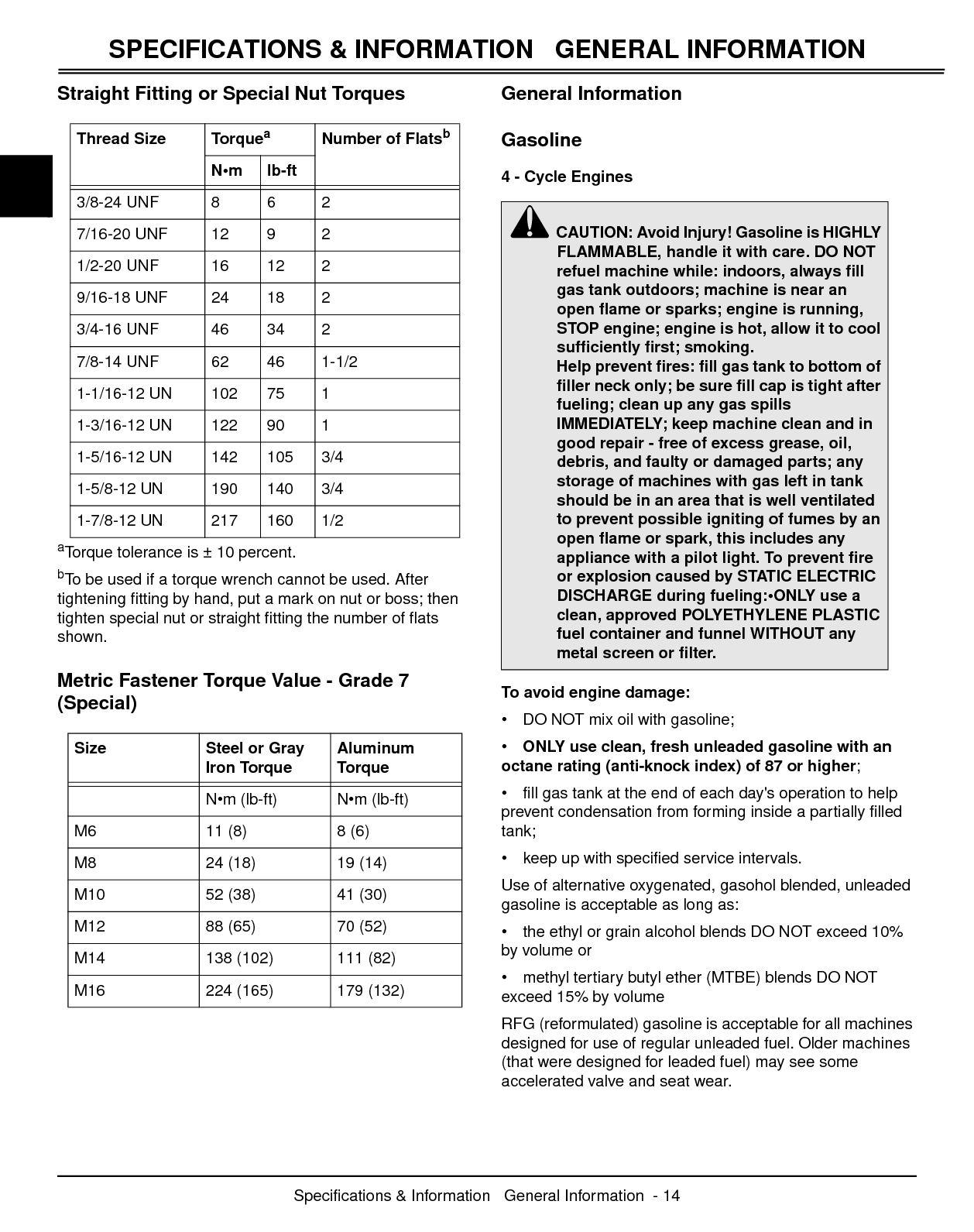 SPECIFICATIONS & INFORMATION GENERAL INFORMATION

Straight Fitting or Special Nut Torques

| Thread Size | Torque$^a$ N•m | Torque$^a$ lb-ft | Number of Flats$^b$ |
|---|---|---|---|
| 3/8-24 UNF | 8 | 6 | 2 |
| 7/16-20 UNF | 12 | 9 | 2 |
| 1/2-20 UNF | 16 | 12 | 2 |
| 9/16-18 UNF | 24 | 18 | 2 |
| 3/4-16 UNF | 46 | 34 | 2 |
| 7/8-14 UNF | 62 | 46 | 1-1/2 |
| 1-1/16-12 UN | 102 | 75 | 1 |
| 1-3/16-12 UN | 122 | 90 | 1 |
| 1-5/16-12 UN | 142 | 105 | 3/4 |
| 1-5/8-12 UN | 190 | 140 | 3/4 |
| 1-7/8-12 UN | 217 | 160 | 1/2 |

$^a$Torque tolerance is ± 10 percent.

$^b$To be used if a torque wrench cannot be used. After tightening fitting by hand, put a mark on nut or boss; then tighten special nut or straight fitting the number of flats shown.

Metric Fastener Torque Value - Grade 7 (Special)

| Size | Steel or Gray Iron Torque | Aluminum Torque |
|---|---|---|
| | N•m (lb-ft) | N•m (lb-ft) |
| M6 | 11 (8) | 8 (6) |
| M8 | 24 (18) | 19 (14) |
| M10 | 52 (38) | 41 (30) |
| M12 | 88 (65) | 70 (52) |
| M14 | 138 (102) | 111 (82) |
| M16 | 224 (165) | 179 (132) |

General Information

Gasoline

4 - Cycle Engines

CAUTION: Avoid Injury! Gasoline is HIGHLY FLAMMABLE, handle it with care. DO NOT refuel machine while: indoors, always fill gas tank outdoors; machine is near an open flame or sparks; engine is running, STOP engine; engine is hot, allow it to cool sufficiently first; smoking.
Help prevent fires: fill gas tank to bottom of filler neck only; be sure fill cap is tight after fueling; clean up any gas spills IMMEDIATELY; keep machine clean and in good repair - free of excess grease, oil, debris, and faulty or damaged parts; any storage of machines with gas left in tank should be in an area that is well ventilated to prevent possible igniting of fumes by an open flame or spark, this includes any appliance with a pilot light. To prevent fire or explosion caused by STATIC ELECTRIC DISCHARGE during fueling:•ONLY use a clean, approved POLYETHYLENE PLASTIC fuel container and funnel WITHOUT any metal screen or filter.

To avoid engine damage:

• DO NOT mix oil with gasoline;

• ONLY use clean, fresh unleaded gasoline with an octane rating (anti-knock index) of 87 or higher;

• fill gas tank at the end of each day's operation to help prevent condensation from forming inside a partially filled tank;

• keep up with specified service intervals.

Use of alternative oxygenated, gasohol blended, unleaded gasoline is acceptable as long as:

• the ethyl or grain alcohol blends DO NOT exceed 10% by volume or

• methyl tertiary butyl ether (MTBE) blends DO NOT exceed 15% by volume

RFG (reformulated) gasoline is acceptable for all machines designed for use of regular unleaded fuel. Older machines (that were designed for leaded fuel) may see some accelerated valve and seat wear.

Specifications & Information General Information - 14